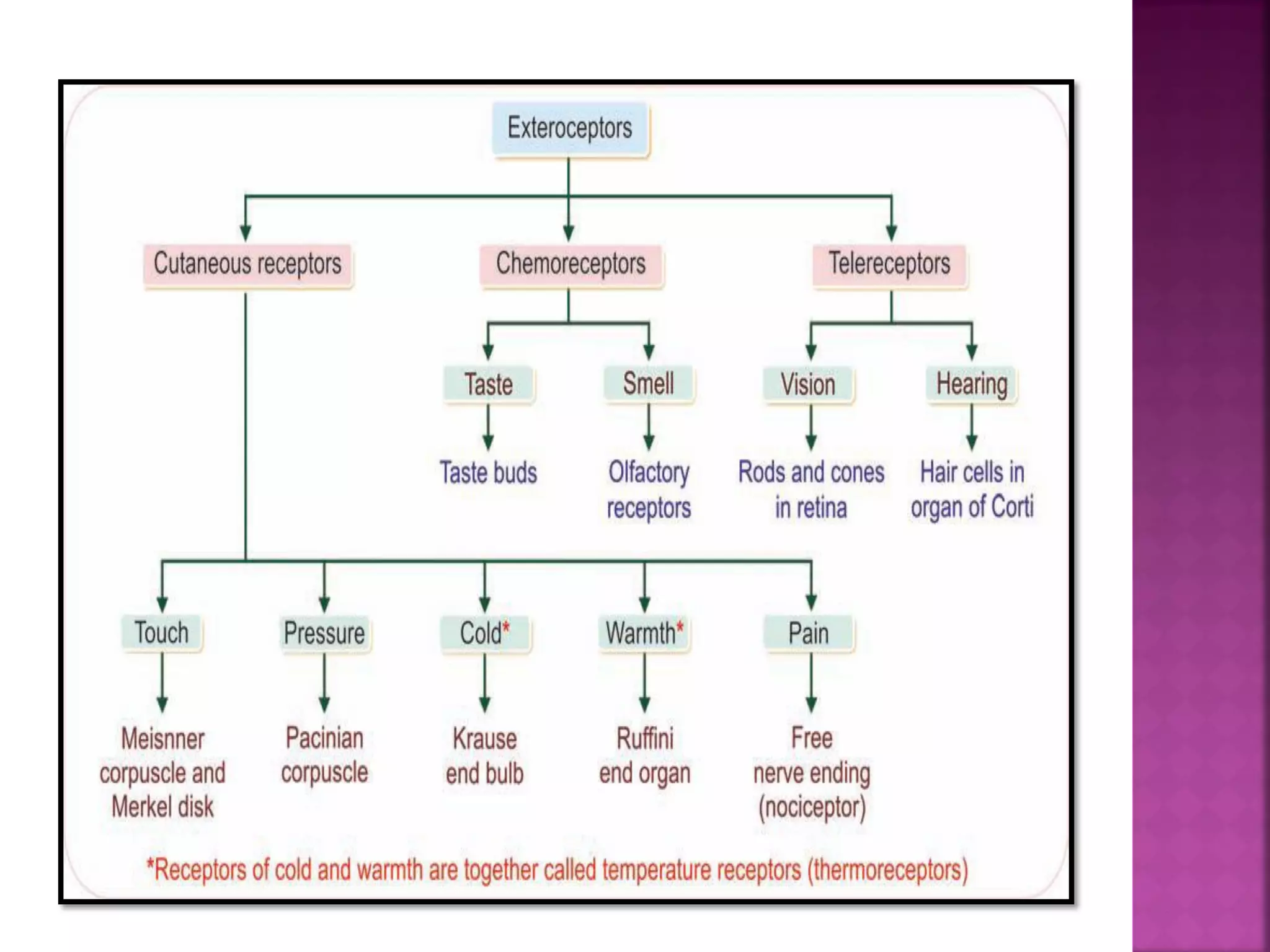 Exteroceptors

Cutaneous receptors

Chemoreceptors

Telereceptors

Taste

Smell

Vision

Hearing

Taste buds

Olfactory receptors

Rods and cones in retina

Hair cells in organ of Corti

Touch

Pressure

Cold*

Warmth*

Pain

Meisnner corpuscle and Merkel disk

Pacinian corpuscle

Krause end bulb

Ruffini end organ

Free nerve ending (nociceptor)

*Receptors of cold and warmth are together called temperature receptors (thermoreceptors)